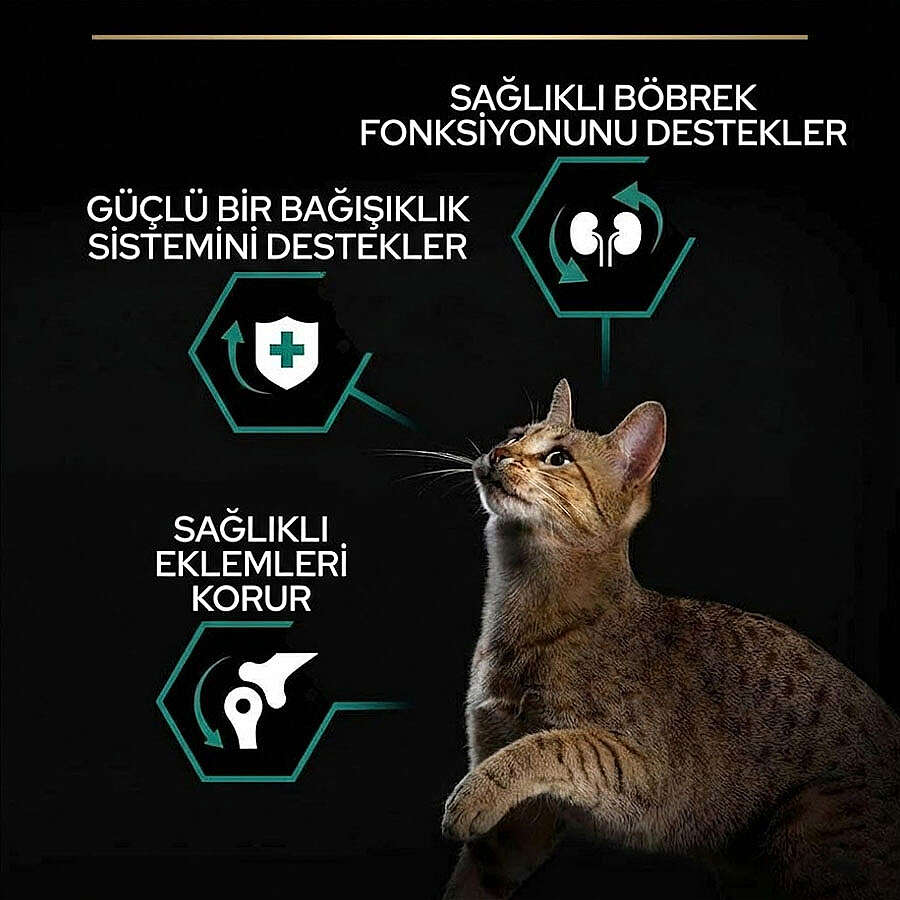 SAĞLIKLI BÖBREK
FONKSİYONUNU DESTEKLER

GÜÇLÜ BİR BAĞIŞIKLIK
SİSTEMİNİ DESTEKLER

SAĞLIKLI
EKLEMLERİ
KORUR